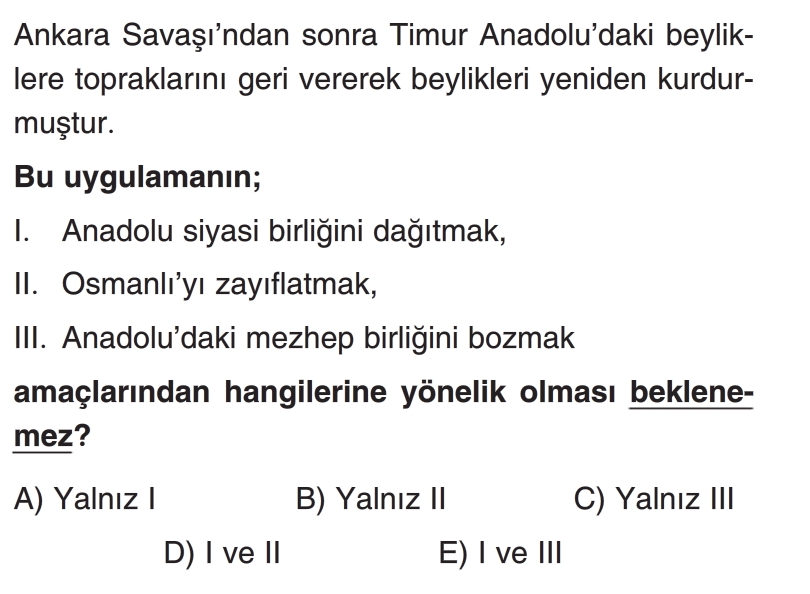 Ankara Savaşı'ndan sonra Timur Anadolu'daki beyliklere topraklarını geri vererek beylikleri yeniden kurdurmuştur.

Bu uygulamanın;

I. Anadolu siyasi birliğini dağıtmak,

II. Osmanlı'yı zayıflatmak,

III. Anadolu'daki mezhep birliğini bozmak

amaçlarından hangilerine yönelik olması beklenemez?

A) Yalnız I B) Yalnız II C) Yalnız III

D) I ve II E) I ve III